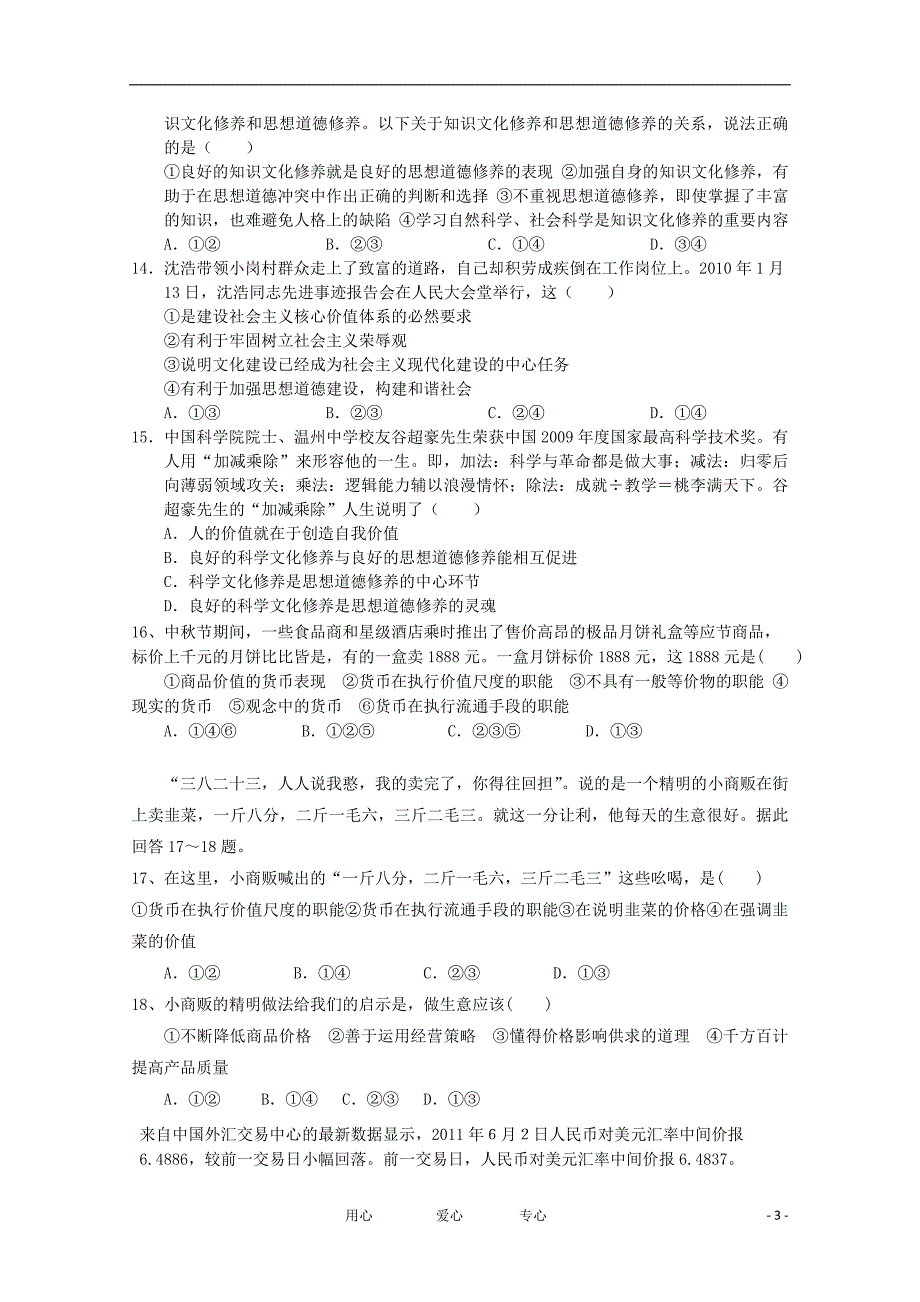 识文化修养和思想道德修养。以下关于知识文化修养和思想道德修养的关系，说法正确的是（　　）

①良好的知识文化修养就是良好的思想道德修养的表现 ②加强自身的知识文化修养，有助于在思想道德冲突中作出正确的判断和选择 ③不重视思想道德修养，即使掌握了丰富的知识，也难避免人格上的缺陷 ④学习自然科学、社会科学是知识文化修养的重要内容

A．①②　　B．②③　　C．①④　　D．③④

14．沈浩带领小岗村群众走上了致富的道路，自己却积劳成疾倒在工作岗位上。2010 年 1 月 13 日，沈浩同志先进事迹报告会在人民大会堂举行，这（　　）

①是建设社会主义核心价值体系的必然要求

②有利于牢固树立社会主义荣辱观

③说明文化建设已经成为社会主义现代化建设的中心任务

④有利于加强思想道德建设，构建和谐社会

A．①③　　B．②③　　C．②④　　D．①④

15．中国科学院院士、温州中学校友谷超豪先生荣获中国 2009 年度国家最高科学技术奖。有人用“加减乘除”来形容他的一生。即，加法：科学与革命都是做大事；减法：归零后向薄弱领域攻关；乘法：逻辑能力辅以浪漫情怀；除法：成就÷教学＝桃李满天下。谷超豪先生的“加减乘除”人生说明了（　　）

A．人的价值就在于创造自我价值

B．良好的科学文化修养与良好的思想道德修养能相互促进

C．科学文化修养是思想道德修养的中心环节

D．良好的科学文化修养是思想道德修养的灵魂

16、中秋节期间，一些食品商和星级酒店乘时推出了售价高昂的极品月饼礼盒等应节商品，标价上千元的月饼比比皆是，有的一盒卖 1888 元。一盒月饼标价 1888 元，这 1888 元是（　　）

①商品价值的货币表现　②货币在执行价值尺度的职能　③不具有一般等价物的职能 ④现实的货币　⑤观念中的货币　⑥货币在执行流通手段的职能

A．①④⑥　　B．①②⑤　　C．②③⑤　　D．①③

“三八二十三，人人说我憨，我的卖完了，你得往回担”。说的是一个精明的小商贩在街上卖韭菜，一斤八分，二斤一毛六，三斤二毛三。就这一分让利，他每天的生意很好。据此回答 17～18 题。

17、在这里，小商贩喊出的“一斤八分，二斤一毛六，三斤二毛三”这些吆喝，是（　　）

①货币在执行价值尺度的职能②货币在执行流通手段的职能③在说明韭菜的价格④在强调韭菜的价值

A．①②　　B．①④　　C．②③　　D．①③

18、小商贩的精明做法给我们的启示是，做生意应该（　　）

①不断降低商品价格　②善于运用经营策略　③懂得价格影响供求的道理　④千方百计提高产品质量

A．①②　B．①④　C．②③　D．①③

来自中国外汇交易中心的最新数据显示，2011 年 6 月 2 日人民币对美元汇率中间价报 6.4886，较前一交易日小幅回落。前一交易日，人民币对美元汇率中间价报 6.4837。

用心　　爱心　　专心　　- 3 -